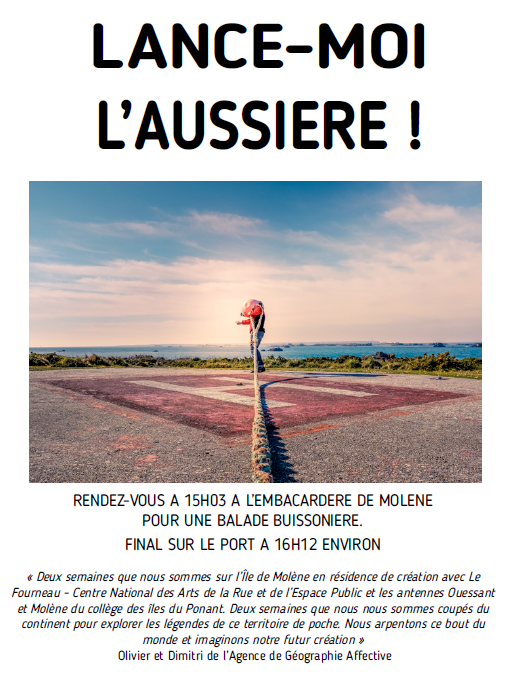 LANCE-MOI L'AUSSIERE !

RENDEZ-VOUS A 15H03 A L'EMBACARDERE DE MOLENE POUR UNE BALADE BUISSONIERE.

FINAL SUR LE PORT A 16H12 ENVIRON

« Deux semaines que nous sommes sur l'Île de Molène en résidence de création avec Le Fourneau - Centre National des Arts de la Rue et de l'Espace Public et les antennes Ouessant et Molène du collège des îles du Ponant. Deux semaines que nous nous sommes coupés du continent pour explorer les légendes de ce territoire de poche. Nous arpentons ce bout du monde et imaginons notre futur création »
Olivier et Dimitri de l'Agence de Géographie Affective